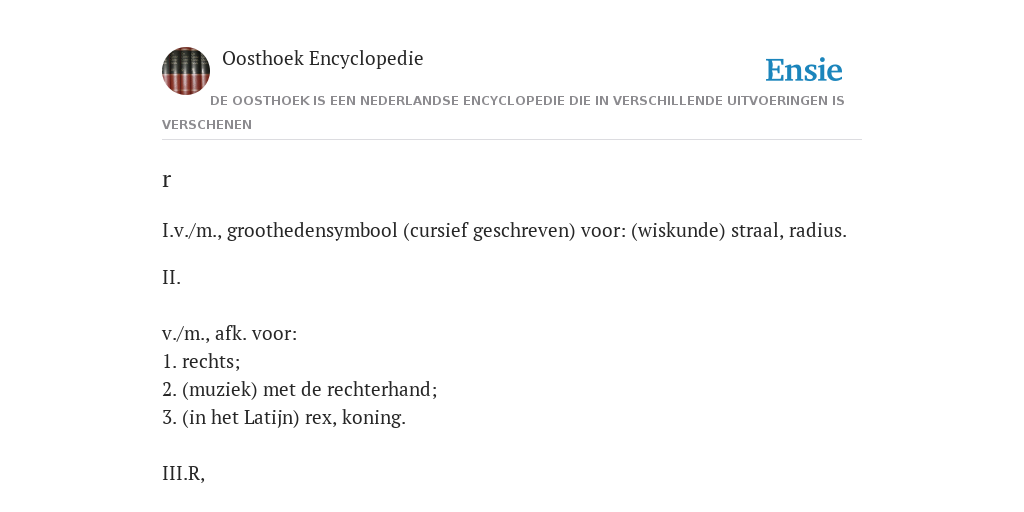 Oosthoek Encyclopedie

Ensie

DE OOSTHOEK IS EEN NEDERLANDSE ENCYCLOPEDIE DIE IN VERSCHILLENDE UITVOERINGEN IS VERSCHENEN

r

I.v./m., groothedensymbool (cursief geschreven) voor: (wiskunde) straal, radius.

II.

v./m., afk. voor:
1. rechts;
2. (muziek) met de rechterhand;
3. (in het Latijn) rex, koning.

III.R,